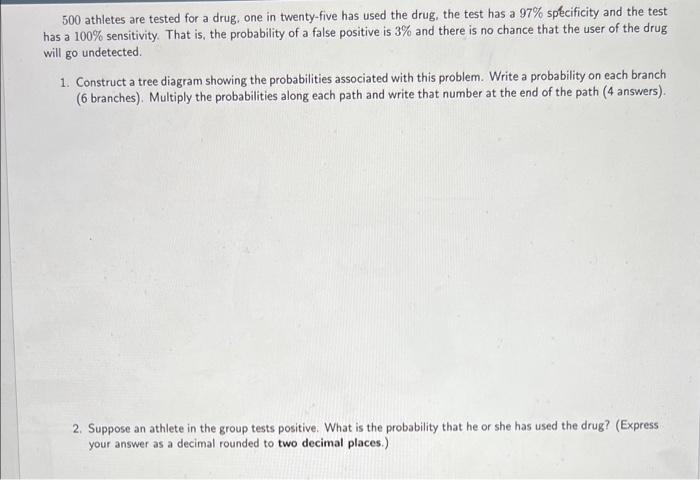 500 athletes are tested for a drug, one in twenty-five has used the drug, the test has a 97% specificity and the test has a 100% sensitivity. That is, the probability of a false positive is 3% and there is no chance that the user of the drug will go undetected.

1. Construct a tree diagram showing the probabilities associated with this problem. Write a probability on each branch (6 branches). Multiply the probabilities along each path and write that number at the end of the path (4 answers).

2. Suppose an athlete in the group tests positive. What is the probability that he or she has used the drug? (Express your answer as a decimal rounded to two decimal places.)